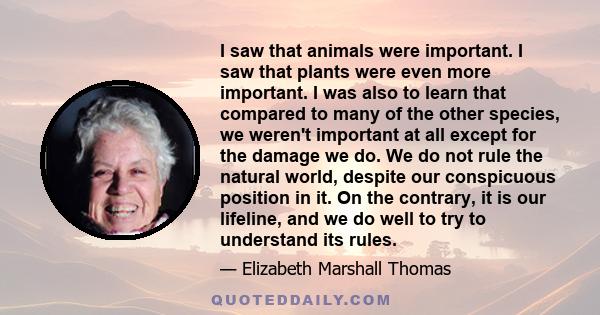 I saw that animals were important. I saw that plants were even more important. I was also to learn that compared to many of the other species, we weren't important at all except for the damage we do. We do not rule the natural world, despite our conspicuous position in it. On the contrary, it is our lifeline, and we do well to try to understand its rules.

— Elizabeth Marshall Thomas

QUOTEDDAILY.COM